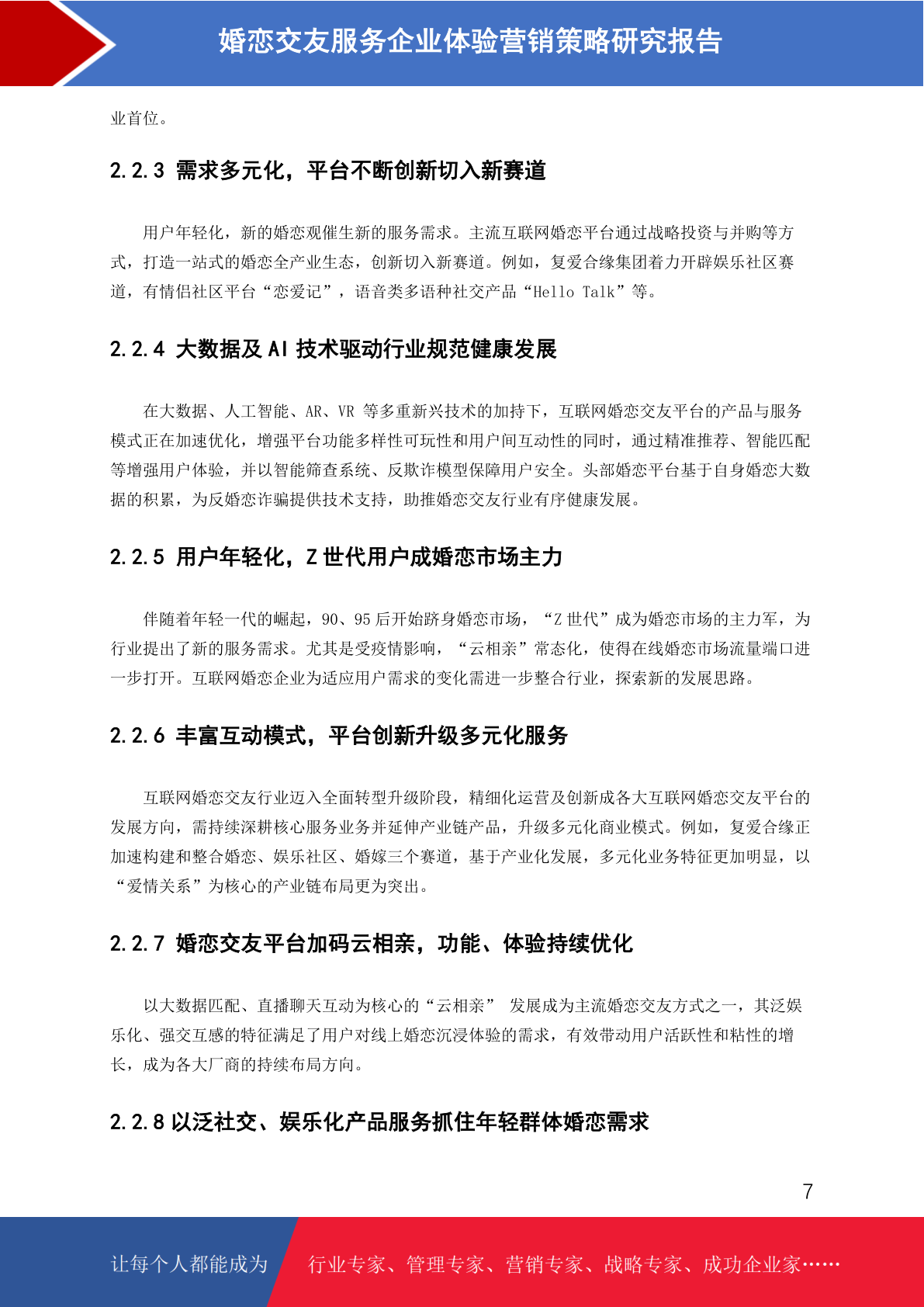 婚恋交友服务企业体验营销策略研究报告

业首位。

2.2.3 需求多元化，平台不断创新切入新赛道

用户年轻化，新的婚恋观催生新的服务需求。主流互联网婚恋平台通过战略投资与并购等方式，打造一站式的婚恋全产业生态，创新切入新赛道。例如，复爱合缘集团着力开辟娱乐社区赛道，有情侣社区平台“恋爱记”，语音类多语种社交产品“Hello Talk”等。

2.2.4 大数据及 AI 技术驱动行业规范健康发展

在大数据、人工智能、AR、VR 等多重新兴技术的加持下，互联网婚恋交友平台的产品与服务模式正在加速优化，增强平台功能多样性可玩性和用户间互动性的同时，通过精准推荐、智能匹配等增强用户体验，并以智能筛查系统、反欺诈模型保障用户安全。头部婚恋平台基于自身婚恋大数据的积累，为反婚恋诈骗提供技术支持，助推婚恋交友行业有序健康发展。

2.2.5 用户年轻化，Z 世代用户成婚恋市场主力

伴随着年轻一代的崛起，90、95 后开始跻身婚恋市场，“Z 世代”成为婚恋市场的主力军，为行业提出了新的服务需求。尤其是受疫情影响，“云相亲”常态化，使得在线婚恋市场流量端口进一步打开。互联网婚恋企业为适应用户需求的变化需进一步整合行业，探索新的发展思路。

2.2.6 丰富互动模式，平台创新升级多元化服务

互联网婚恋交友行业迈入全面转型升级阶段，精细化运营及创新成各大互联网婚恋交友平台的发展方向，需持续深耕核心服务业务并延伸产业链产品，升级多元化商业模式。例如，复爱合缘正加速构建和整合婚恋、娱乐社区、婚嫁三个赛道，基于产业化发展，多元化业务特征更加明显，以“爱情关系”为核心的产业链布局更为突出。

2.2.7 婚恋交友平台加码云相亲，功能、体验持续优化

以大数据匹配、直播聊天互动为核心的“云相亲” 发展成为主流婚恋交友方式之一，其泛娱乐化、强交互感的特征满足了用户对线上婚恋沉浸体验的需求，有效带动用户活跃性和粘性的增长，成为各大厂商的持续布局方向。

2.2.8 以泛社交、娱乐化产品服务抓住年轻群体婚恋需求

7

让每个人都能成为 行业专家、管理专家、营销专家、战略专家、成功企业家……